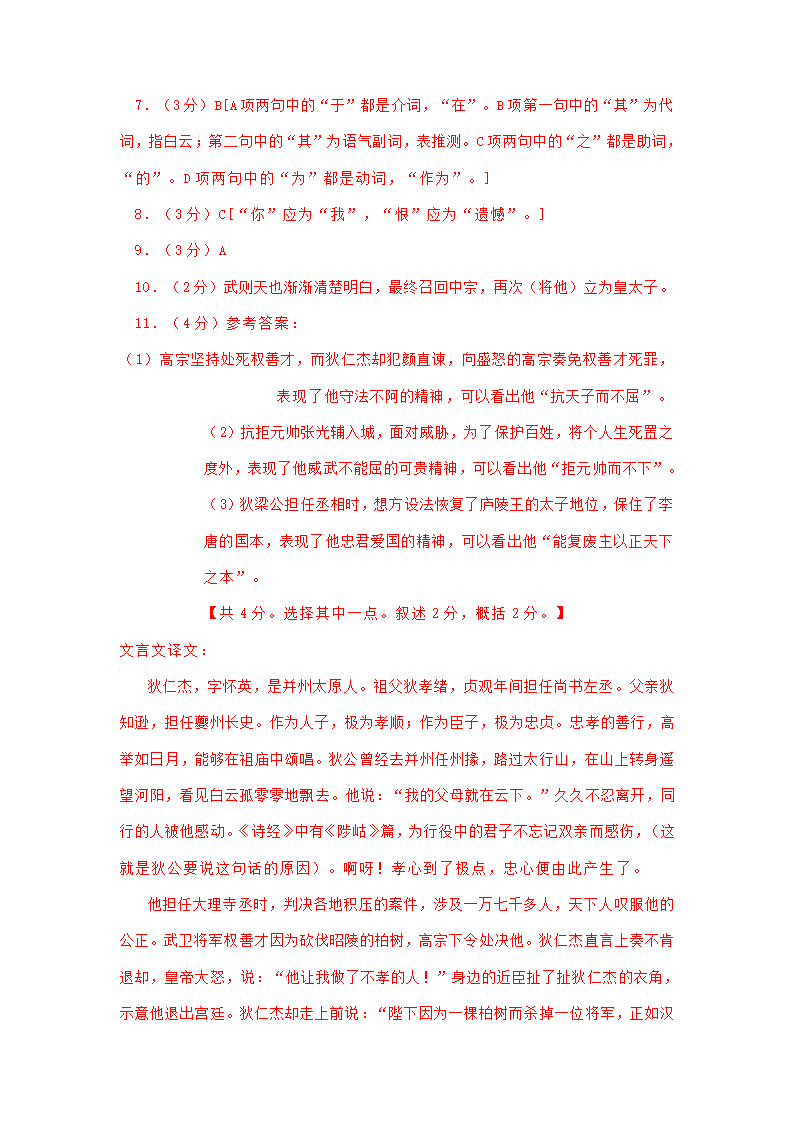 7．（3分）B[A项两句中的“于”都是介词，“在”。B项第一句中的“其”为代词，指白云；第二句中的“其”为语气副词，表推测。C项两句中的“之”都是助词，“的”。D项两句中的“为”都是动词，“作为”。]

8．（3分）C[“你”应为“我”，“恨”应为“遗憾”。]

9．（3分）A

10．（2分）武则天也渐渐清楚明白，最终召回中宗，再次（将他）立为皇太子。

11．（4分）参考答案：

（1）高宗坚持处死权善才，而狄仁杰却犯颜直谏，向盛怒的高宗奏免权善才死罪，表现了他守法不阿的精神，可以看出他“抗天子而不屈”。

（2）抗拒元帅张光辅入城，面对威胁，为了保护百姓，将个人生死置之度外，表现了他威武不能屈的可贵精神，可以看出他“拒元帅而不下”。

（3）狄梁公担任丞相时，想方设法恢复了庐陵王的太子地位，保住了李唐的国本，表现了他忠君爱国的精神，可以看出他“能复废主以正天下之本”。

【共4分。选择其中一点。叙述2分，概括2分。】

文言文译文：

狄仁杰，字怀英，是并州太原人。祖父狄孝绪，贞观年间担任尚书左丞。父亲狄知逊，担任夔州长史。作为人子，极为孝顺；作为臣子，极为忠贞。忠孝的善行，高举如日月，能够在祖庙中颂唱。狄公曾经去并州任州掾，路过太行山，在山上转身遥望河阳，看见白云孤零零地飘去。他说：“我的父母就在云下。”久久不忍离开，同行的人被他感动。《诗经》中有《陟岵》篇，为行役中的君子不忘记双亲而感伤，（这就是狄公要说这句话的原因）。啊呀！孝心到了极点，忠心便由此产生了。

他担任大理寺丞时，判决各地积压的案件，涉及一万七千多人，天下人叹服他的公正。武卫将军权善才因为砍伐昭陵的柏树，高宗下令处决他。狄仁杰直言上奏不肯退却，皇帝大怒，说：“他让我做了不孝的人！”身边的近臣扯了扯狄仁杰的衣角，示意他退出宫廷。狄仁杰却走上前说：“陛下因为一棵柏树而杀掉一位将军，正如汉